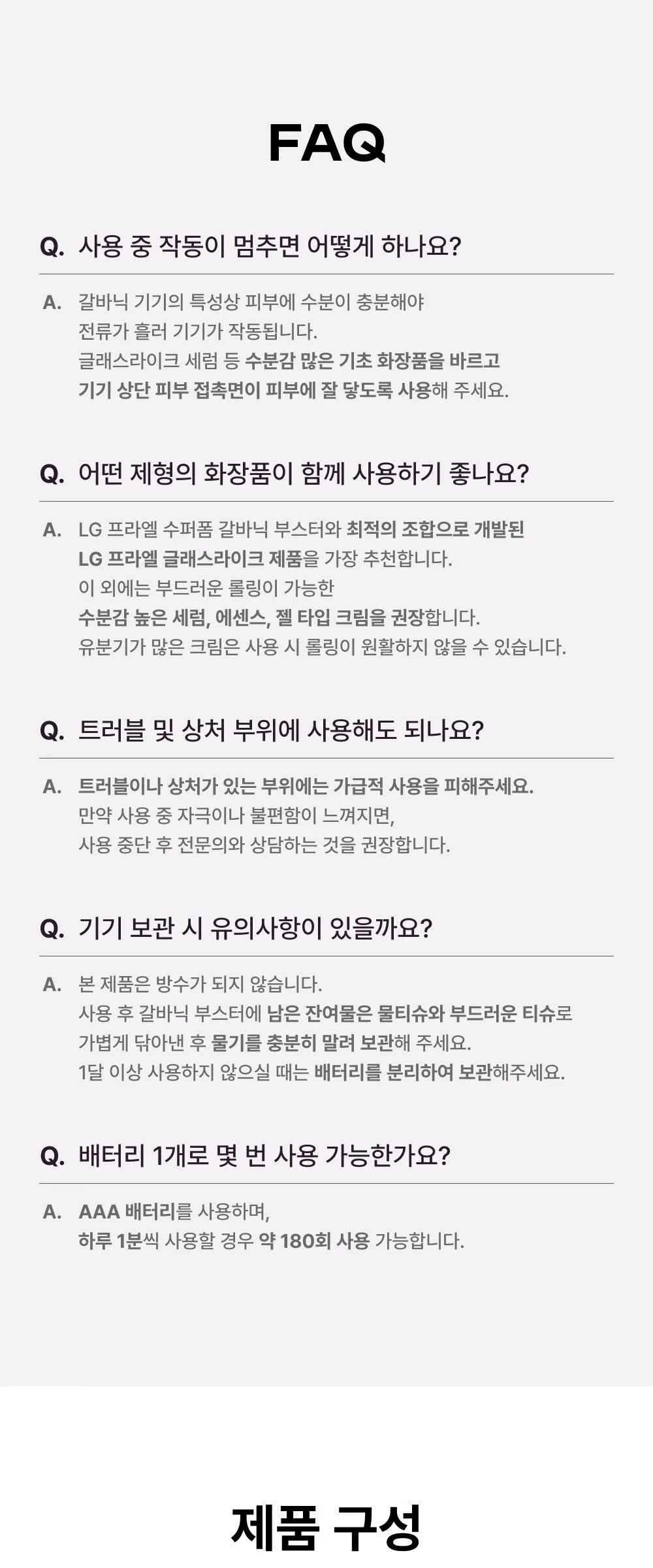 FAQ

Q. 사용 중 작동이 멈추면 어떻게 하나요?

A. 갈바닉 기기의 특성상 피부에 수분이 충분해야 전류가 흘러 기기가 작동됩니다. 글래스라이크 세럼 등 수분감 많은 기초 화장품을 바르고 기기 상단 피부 접촉면이 피부에 잘 닿도록 사용해 주세요.

Q. 어떤 제형의 화장품이 함께 사용하기 좋나요?

A. LG 프라엘 수퍼폼 갈바닉 부스터와 최적의 조합으로 개발된 LG 프라엘 글래스라이크 제품을 가장 추천합니다. 이 외에는 부드러운 롤링이 가능한 수분감 높은 세럼, 에센스, 젤 타입 크림을 권장합니다. 유분기가 많은 크림은 사용 시 롤링이 원활하지 않을 수 있습니다.

Q. 트러블 및 상처 부위에 사용해도 되나요?

A. 트러블이나 상처가 있는 부위에는 가급적 사용을 피해주세요. 만약 사용 중 자극이나 불편함이 느껴지면, 사용 중단 후 전문의와 상담하는 것을 권장합니다.

Q. 기기 보관 시 유의사항이 있을까요?

A. 본 제품은 방수가 되지 않습니다. 사용 후 갈바닉 부스터에 남은 잔여물은 물티슈와 부드러운 티슈로 가볍게 닦아낸 후 물기를 충분히 말려 보관해 주세요. 1달 이상 사용하지 않으실 때는 배터리를 분리하여 보관해주세요.

Q. 배터리 1개로 몇 번 사용 가능한가요?

A. AAA 배터리를 사용하며, 하루 1분씩 사용할 경우 약 180회 사용 가능합니다.

제품 구성